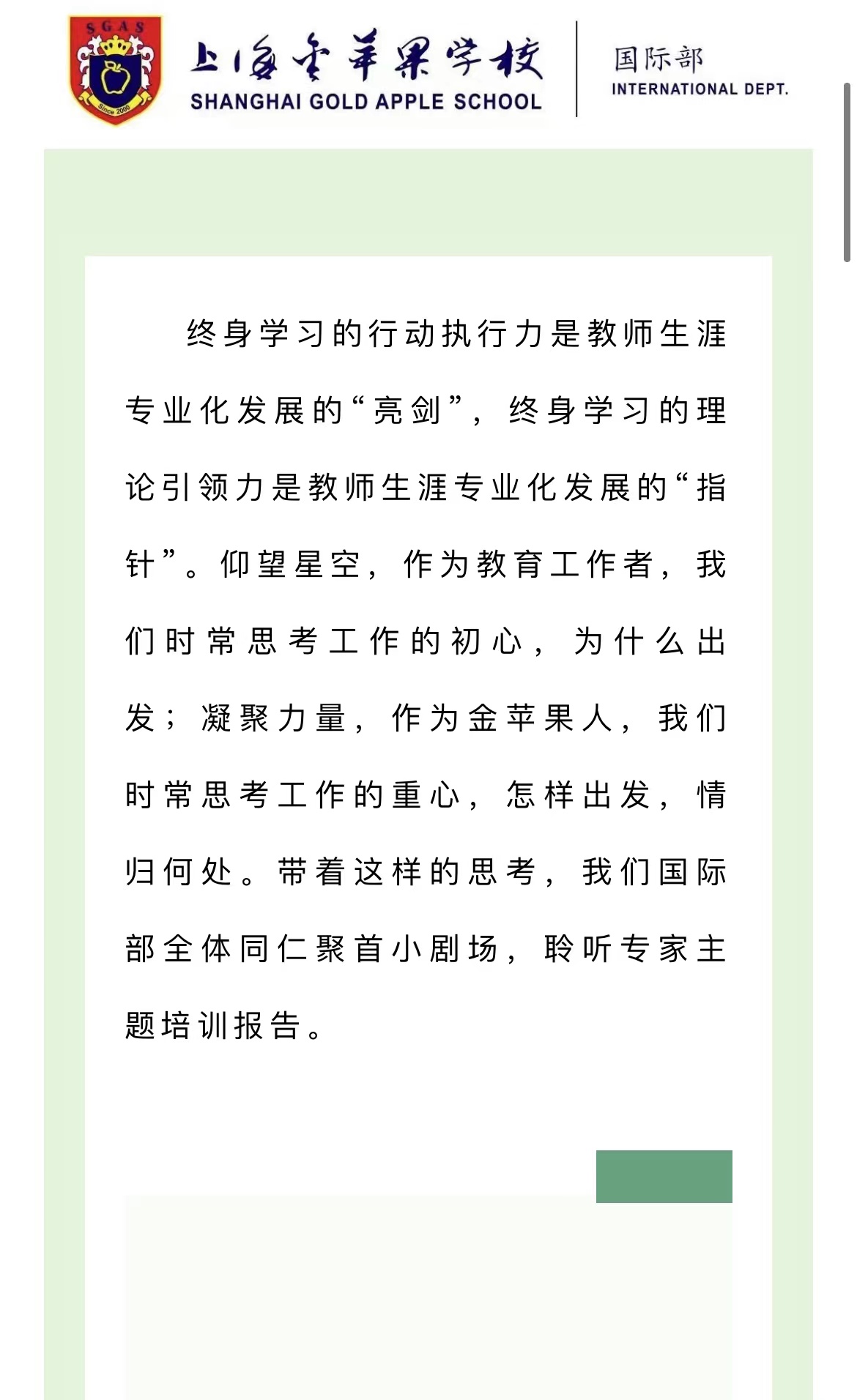 SGAS
Since 2000

上海金苹果学校
SHANGHAI GOLD APPLE SCHOOL

国际部
INTERNATIONAL DEPT.

终身学习的行动执行力是教师生涯专业化发展的“亮剑”，终身学习的理论引领力是教师生涯专业化发展的“指针”。仰望星空，作为教育工作者，我们时常思考工作的初心，为什么出发；凝聚力量，作为金苹果人，我们时常思考工作的重心，怎样出发，情归何处。带着这样的思考，我们国际部全体同仁聚首小剧场，聆听专家主题培训报告。